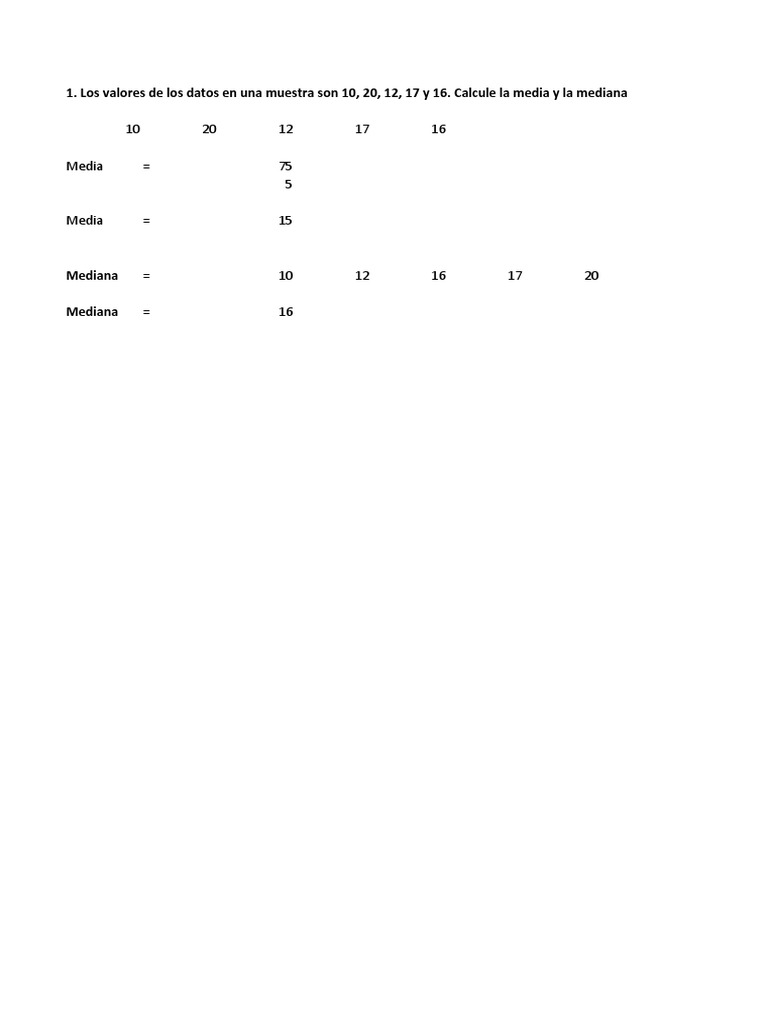 1. Los valores de los datos en una muestra son 10, 20, 12, 17 y 16. Calcule la media y la mediana

10 20 12 17 16

Media = 75
5

Media = 15

Mediana = 10 12 16 17 20

Mediana = 16